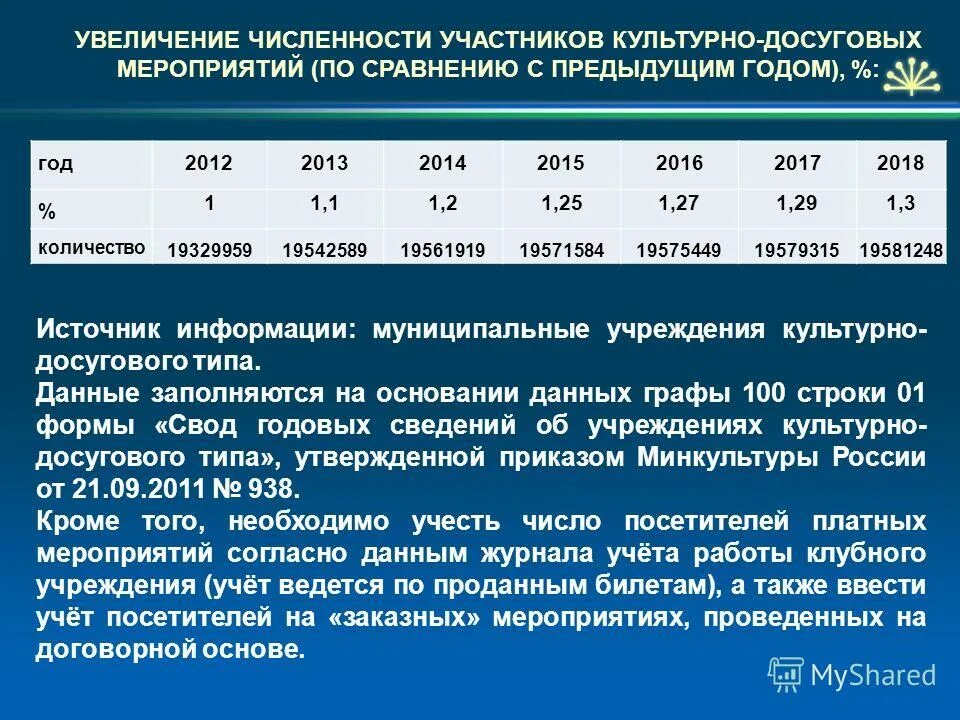 УВЕЛИЧЕНИЕ ЧИСЛЕННОСТИ УЧАСТНИКОВ КУЛЬТУРНО-ДОСУГОВЫХ МЕРОПРИЯТИЙ (ПО СРАВНЕНИЮ С ПРЕДЫДУЩИМ ГОДОМ), %:

| год | 2012 | 2013 | 2014 | 2015 | 2016 | 2017 | 2018 |
|---|---|---|---|---|---|---|---|
| % | 1 | 1,1 | 1,2 | 1,25 | 1,27 | 1,29 | 1,3 |
| количество | 19329959 | 19542589 | 19561919 | 19571584 | 19575449 | 19579315 | 19581248 |

Источник информации: муниципальные учреждения культурно-досугового типа.
Данные заполняются на основании данных графы 100 строки 01 формы «Свод годовых сведений об учреждениях культурно-досугового типа», утвержденной приказом Минкультуры России от 21.09.2011 № 938.
Кроме того, необходимо учесть число посетителей платных мероприятий согласно данным журнала учёта работы клубного учреждения (учёт ведется по проданным билетам), а также ввести учёт посетителей на «заказных» мероприятиях, проведенных на договорной основе.

MyShared